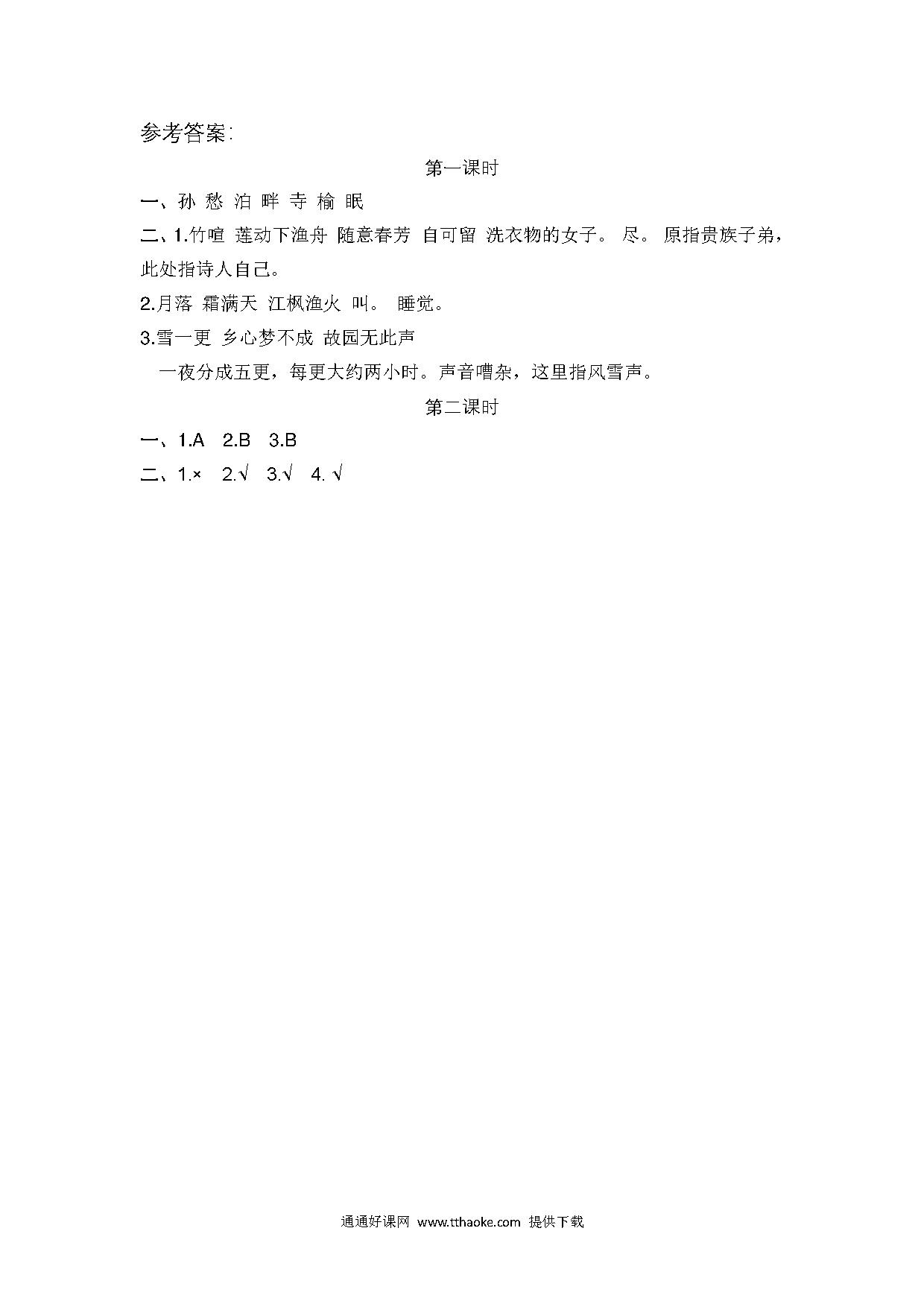 参考答案:

第一课时

一、孙 愁 泊 畔 寺 榆 眠

二、1.竹喧 莲动下渔舟 随意春芳 自可留 洗衣物的女子。 尽。 原指贵族子弟，此处指诗人自己。

2.月落 霜满天 江枫渔火 叫。 睡觉。

3.雪一更 乡心梦不成 故园无此声

一夜分成五更，每更大约两小时。声音嘈杂，这里指风雪声。

第二课时

一、1.A 2.B 3.B

二、1.× 2.√ 3.√ 4. √

通通好课网 www.tthaoke.com 提供下载